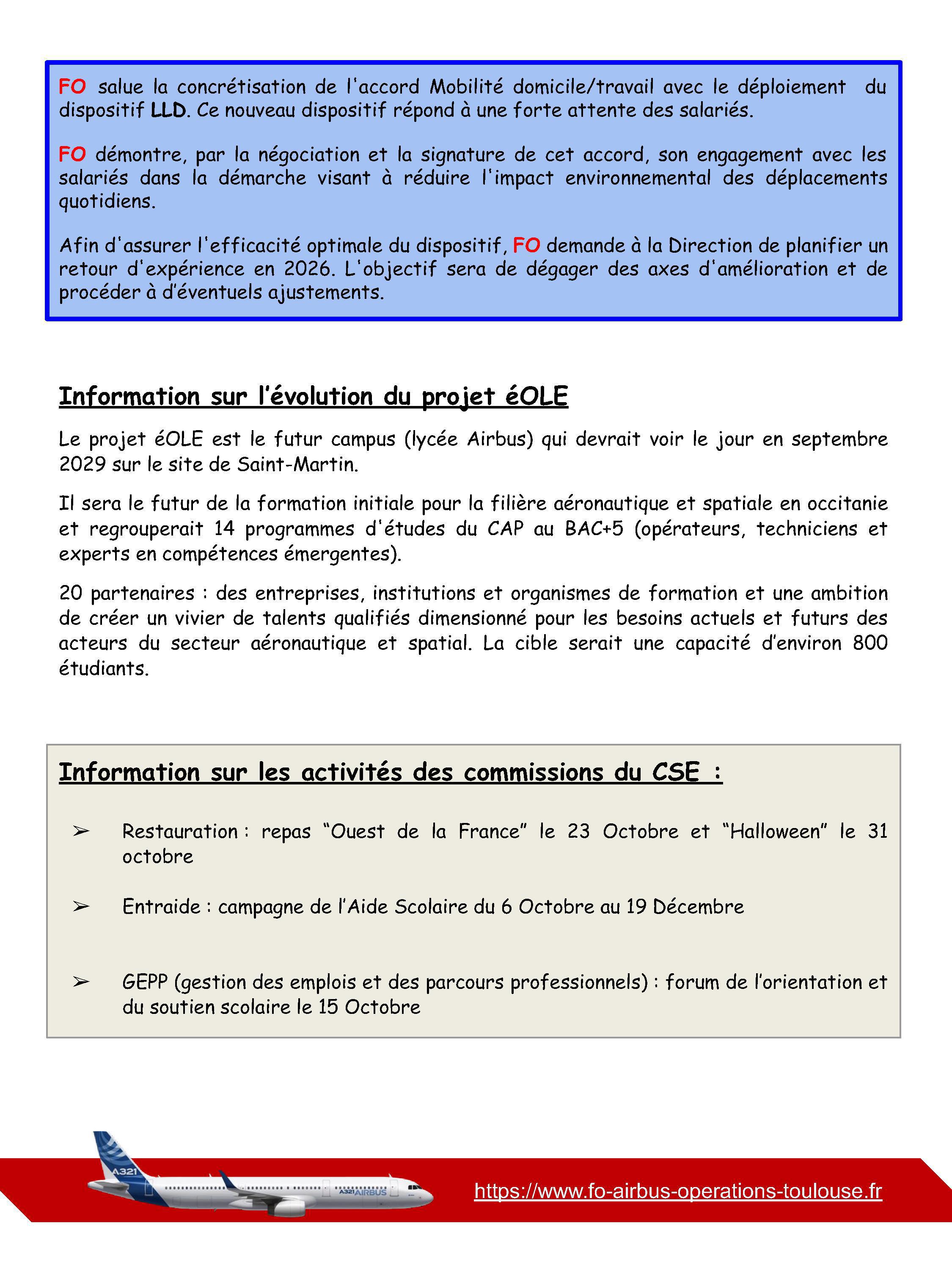 FO salue la concrétisation de l'accord Mobilité domicile/travail avec le déploiement du dispositif LLD. Ce nouveau dispositif répond à une forte attente des salariés.

FO démontre, par la négociation et la signature de cet accord, son engagement avec les salariés dans la démarche visant à réduire l'impact environnemental des déplacements quotidiens.

Afin d'assurer l'efficacité optimale du dispositif, FO demande à la Direction de planifier un retour d'expérience en 2026. L'objectif sera de dégager des axes d'amélioration et de procéder à d'éventuels ajustements.

Information sur l'évolution du projet éOLE

Le projet éOLE est le futur campus (lycée Airbus) qui devrait voir le jour en septembre 2029 sur le site de Saint-Martin.

Il sera le futur de la formation initiale pour la filière aéronautique et spatiale en occitanie et regrouperait 14 programmes d'études du CAP au BAC+5 (opérateurs, techniciens et experts en compétences émergentes).

20 partenaires : des entreprises, institutions et organismes de formation et une ambition de créer un vivier de talents qualifiés dimensionné pour les besoins actuels et futurs des acteurs du secteur aéronautique et spatial. La cible serait une capacité d'environ 800 étudiants.

Information sur les activités des commissions du CSE :

➢ Restauration : repas "Ouest de la France" le 23 Octobre et "Halloween" le 31 octobre

➢ Entraide : campagne de l'Aide Scolaire du 6 Octobre au 19 Décembre

➢ GEPP (gestion des emplois et des parcours professionnels) : forum de l'orientation et du soutien scolaire le 15 Octobre

A321 A321 AIRBUS

https://www.fo-airbus-operations-toulouse.fr